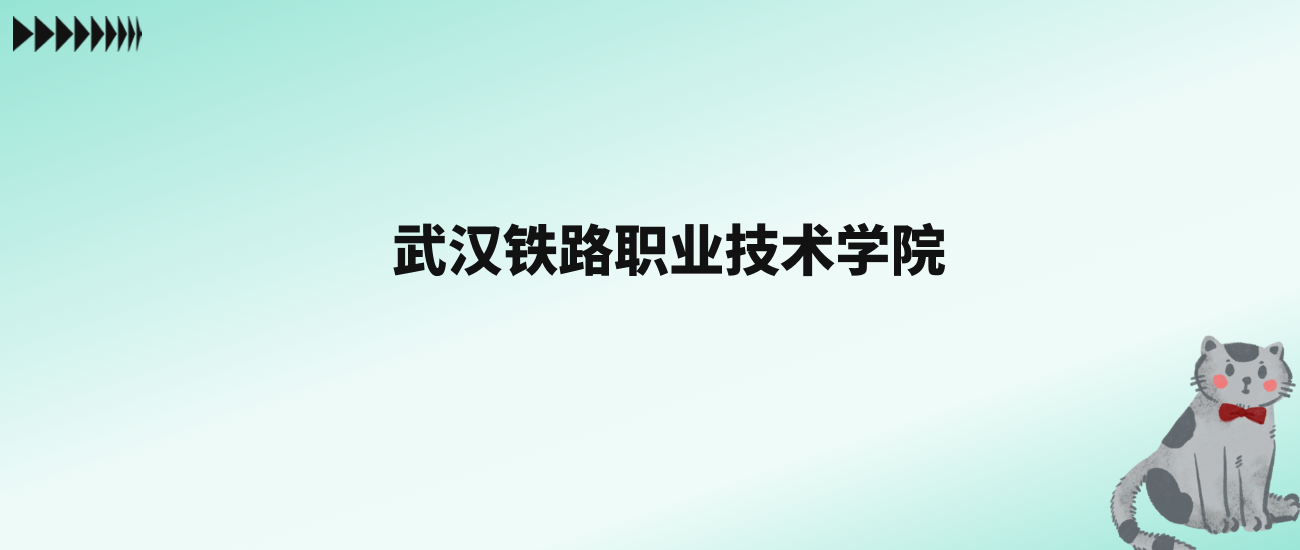 武汉铁路职业技术学院